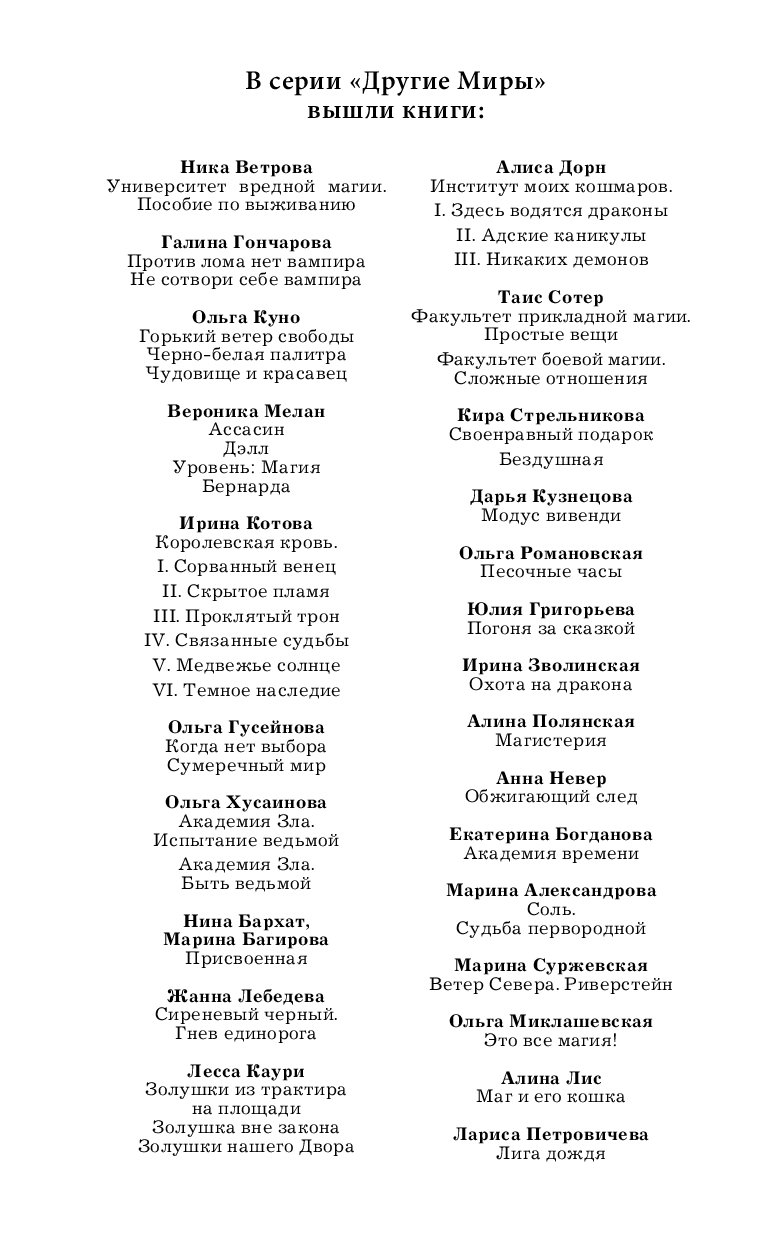 В серии «Другие Миры»
вышли книги:

Ника Ветрова
Университет вредной магии. Пособие по выживанию

Галина Гончарова
Против лома нет вампира
Не сотвори себе вампира

Ольга Куно
Горький ветер свободы
Черно-белая палитра
Чудовище и красавец

Вероника Мелан
Ассасин
Дэлл
Уровень: Магия
Бернарда

Ирина Котова
Королевская кровь.
I. Сорванный венец
II. Скрытое пламя
III. Проклятый трон
IV. Связанные судьбы
V. Медвежье солнце
VI. Темное наследие

Ольга Гусейнова
Когда нет выбора
Сумеречный мир

Ольга Хусаинова
Академия Зла. Испытание ведьмой
Академия Зла. Быть ведьмой

Нина Бархат, Марина Багирова
Присвоенная

Жанна Лебедева
Сиреневый черный. Гнев единорога

Лесса Каури
Золушки из трактира на площади
Золушка вне закона
Золушки нашего Двора

Алиса Дорн
Институт моих кошмаров.
I. Здесь водятся драконы
II. Адские каникулы
III. Никаких демонов

Таис Сотер
Факультет прикладной магии. Простые вещи
Факультет боевой магии. Сложные отношения

Кира Стрельникова
Своенравный подарок
Бездушная

Дарья Кузнецова
Модус вивенди

Ольга Романовская
Песочные часы

Юлия Григорьева
Погоня за сказкой

Ирина Зволинская
Охота на дракона

Алина Полянская
Магистерия

Анна Невер
Обжигающий след

Екатерина Богданова
Академия времени

Марина Александрова
Соль. Судьба первородной

Марина Суржевская
Ветер Севера. Риверстейн

Ольга Миклашевская
Это все магия!

Алина Лис
Маг и его кошка

Лариса Петровичева
Лига дождя